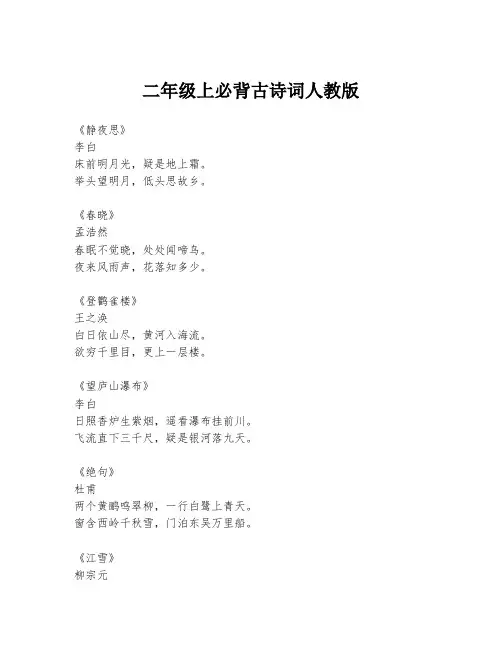 二年级上必背古诗词人教版

《静夜思》
李白
床前明月光，疑是地上霜。
举头望明月，低头思故乡。

《春晓》
孟浩然
春眠不觉晓，处处闻啼鸟。
夜来风雨声，花落知多少。

《登鹳雀楼》
王之涣
白日依山尽，黄河入海流。
欲穷千里目，更上一层楼。

《望庐山瀑布》
李白
日照香炉生紫烟，遥看瀑布挂前川。
飞流直下三千尺，疑是银河落九天。

《绝句》
杜甫
两个黄鹂鸣翠柳，一行白鹭上青天。
窗含西岭千秋雪，门泊东吴万里船。

《江雪》
柳宗元